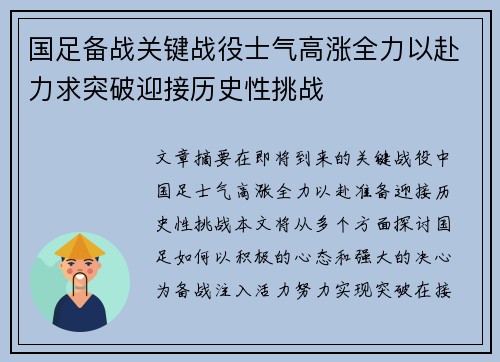 国足备战关键战役士气高涨全力以赴力求突破迎接历史性挑战

文章摘要在即将到来的关键战役中国足士气高涨全力以赴准备迎接历史性挑战本文将从多个方面探讨国足如何以积极的心态和强大的决心为备战注入活力努力实现突破在接